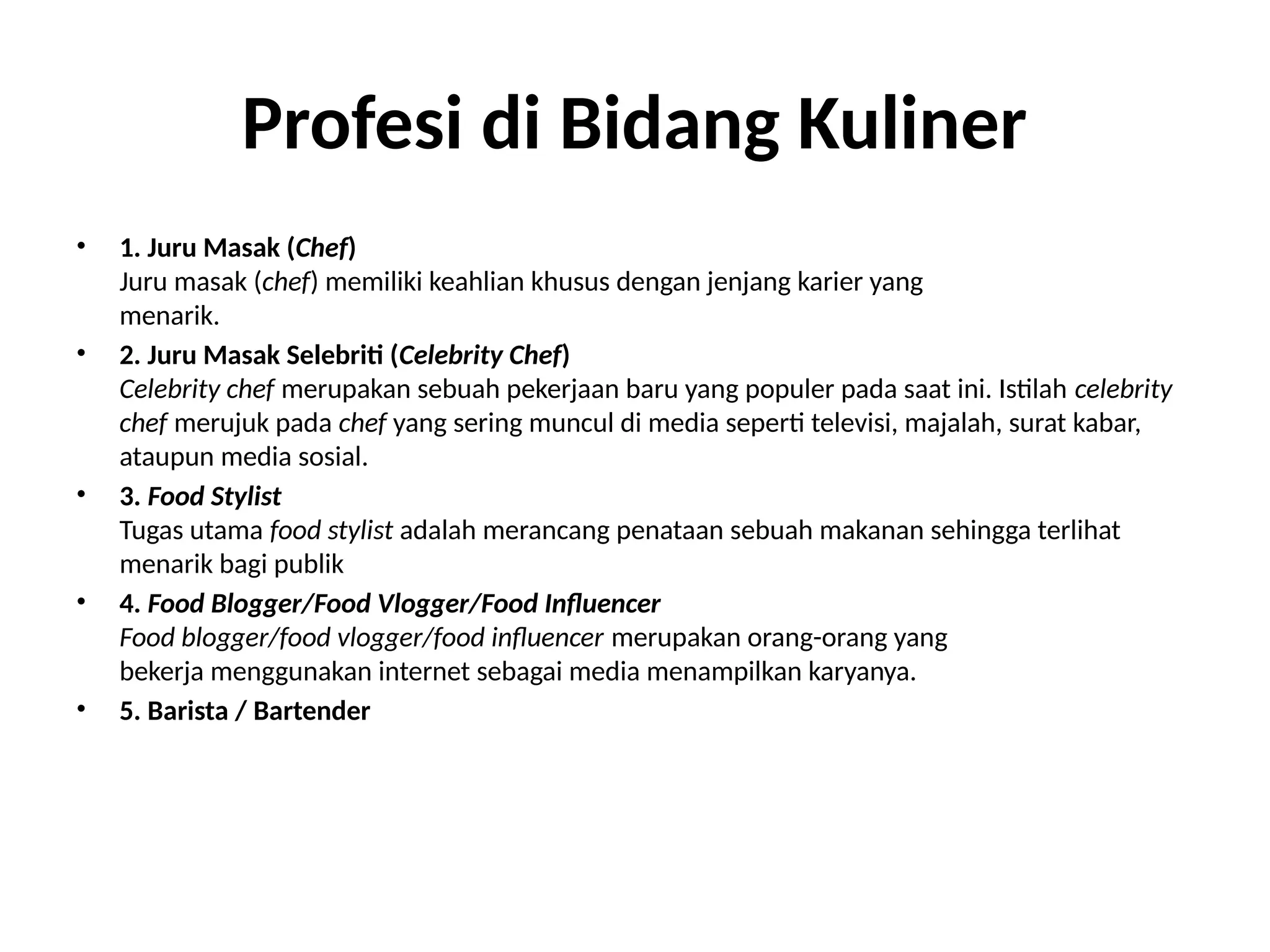 Profesi di Bidang Kuliner

• 1. Juru Masak (Chef)
Juru masak (chef) memiliki keahlian khusus dengan jenjang karier yang menarik.

• 2. Juru Masak Selebriti (Celebrity Chef)
Celebrity chef merupakan sebuah pekerjaan baru yang populer pada saat ini. Istilah celebrity chef merujuk pada chef yang sering muncul di media seperti televisi, majalah, surat kabar, ataupun media sosial.

• 3. Food Stylist
Tugas utama food stylist adalah merancang penataan sebuah makanan sehingga terlihat menarik bagi publik

• 4. Food Blogger/Food Vlogger/Food Influencer
Food blogger/food vlogger/food influencer merupakan orang-orang yang bekerja menggunakan internet sebagai media menampilkan karyanya.

• 5. Barista / Bartender